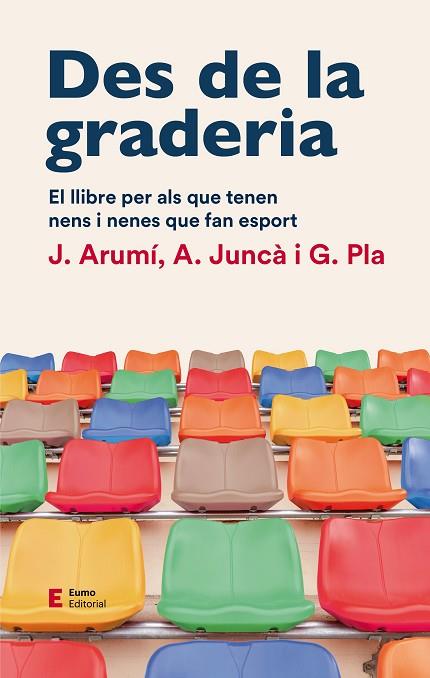 Des de la graderia

El llibre per als que tenen nens i nenes que fan esport

J. Arumí, A. Juncà i G. Pla

E Eumo Editorial